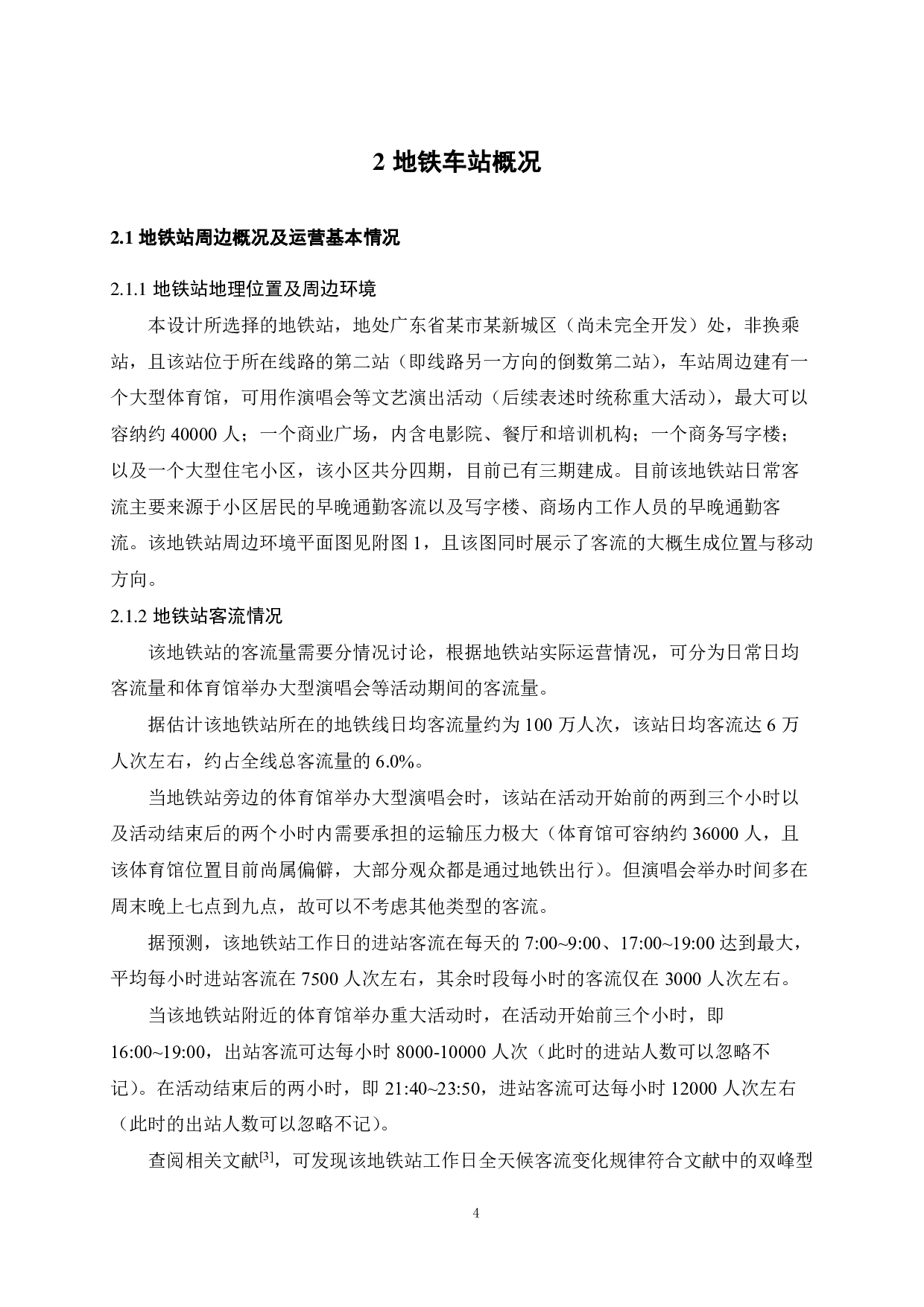 2 地铁车站概况

2.1 地铁站周边概况及运营基本情况

2.1.1 地铁站地理位置及周边环境

本设计所选择的地铁站，地处广东省某市某新城区（尚未完全开发）处，非换乘站，且该站位于所在线路的第二站（即线路另一方向的倒数第二站），车站周边建有一个大型体育馆，可用作演唱会等文艺演出活动（后续表述时统称重大活动），最大可以容纳约 40000 人；一个商业广场，内含电影院、餐厅和培训机构；一个商务写字楼；以及一个大型住宅小区，该小区共分四期，目前已有三期建成。目前该地铁站日常客流主要来源于小区居民的早晚通勤客流以及写字楼、商场内工作人员的早晚通勤客流。该地铁站周边环境平面图见附图 1，且该图同时展示了客流的大概生成位置与移动方向。

2.1.2 地铁站客流情况

该地铁站的客流量需要分情况讨论，根据地铁站实际运营情况，可分为日常日均客流量和体育馆举办大型演唱会等活动期间的客流量。

据估计该地铁站所在的地铁线日均客流量约为 100 万人次，该站日均客流达 6 万人次左右，约占全线总客流量的 6.0%。

当地铁站旁边的体育馆举办大型演唱会时，该站在活动开始前的两到三个小时以及活动结束后的两个小时内需要承担的运输压力极大（体育馆可容纳约 36000 人，且该体育馆位置目前尚属偏僻，大部分观众都是通过地铁出行）。但演唱会举办时间多在周末晚上七点到九点，故可以不考虑其他类型的客流。

据预测，该地铁站工作日的进站客流在每天的 7:00~9:00、17:00~19:00 达到最大，平均每小时进站客流在 7500 人次左右，其余时段每小时的客流仅在 3000 人次左右。

当该地铁站附近的体育馆举办重大活动时，在活动开始前三个小时，即 16:00~19:00，出站客流可达每小时 8000-10000 人次（此时的进站人数可以忽略不记）。在活动结束后的两小时，即 21:40~23:50，进站客流可达每小时 12000 人次左右（此时的出站人数可以忽略不记）。

查阅相关文献$^{[3]}$，可发现该地铁站工作日全天候客流变化规律符合文献中的双峰型

4